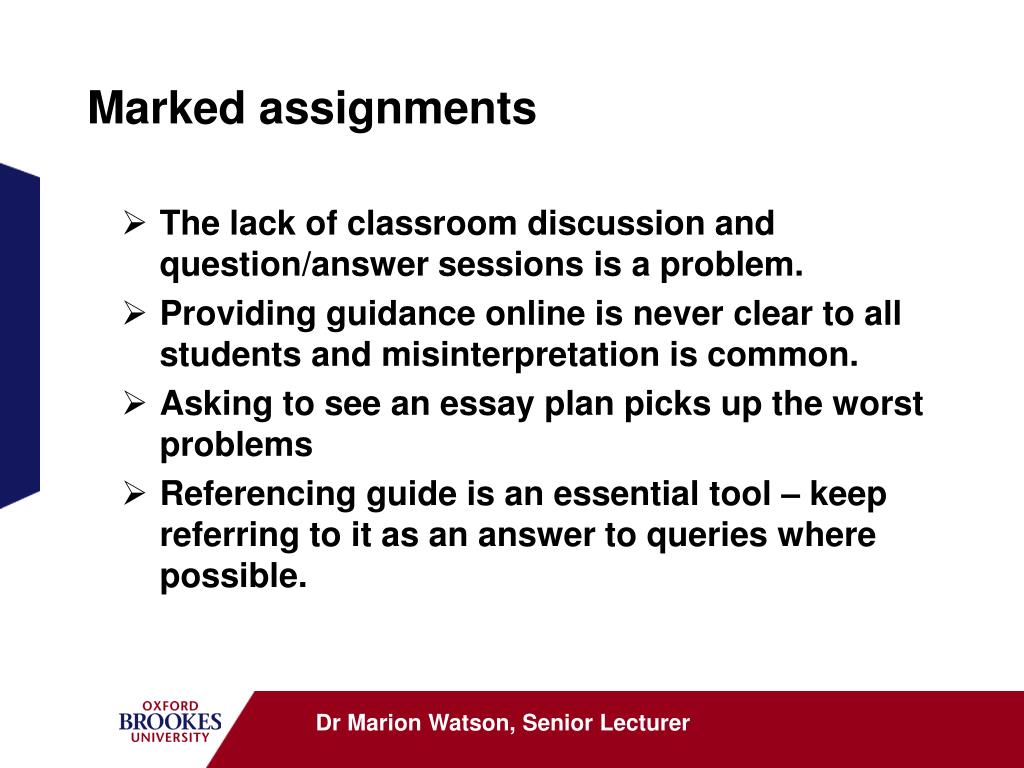 Marked assignments

➢ The lack of classroom discussion and question/answer sessions is a problem.
➢ Providing guidance online is never clear to all students and misinterpretation is common.
➢ Asking to see an essay plan picks up the worst problems
➢ Referencing guide is an essential tool – keep referring to it as an answer to queries where possible.

OXFORD BROOKES UNIVERSITY

Dr Marion Watson, Senior Lecturer